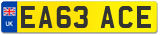 UK
EA63 ACE